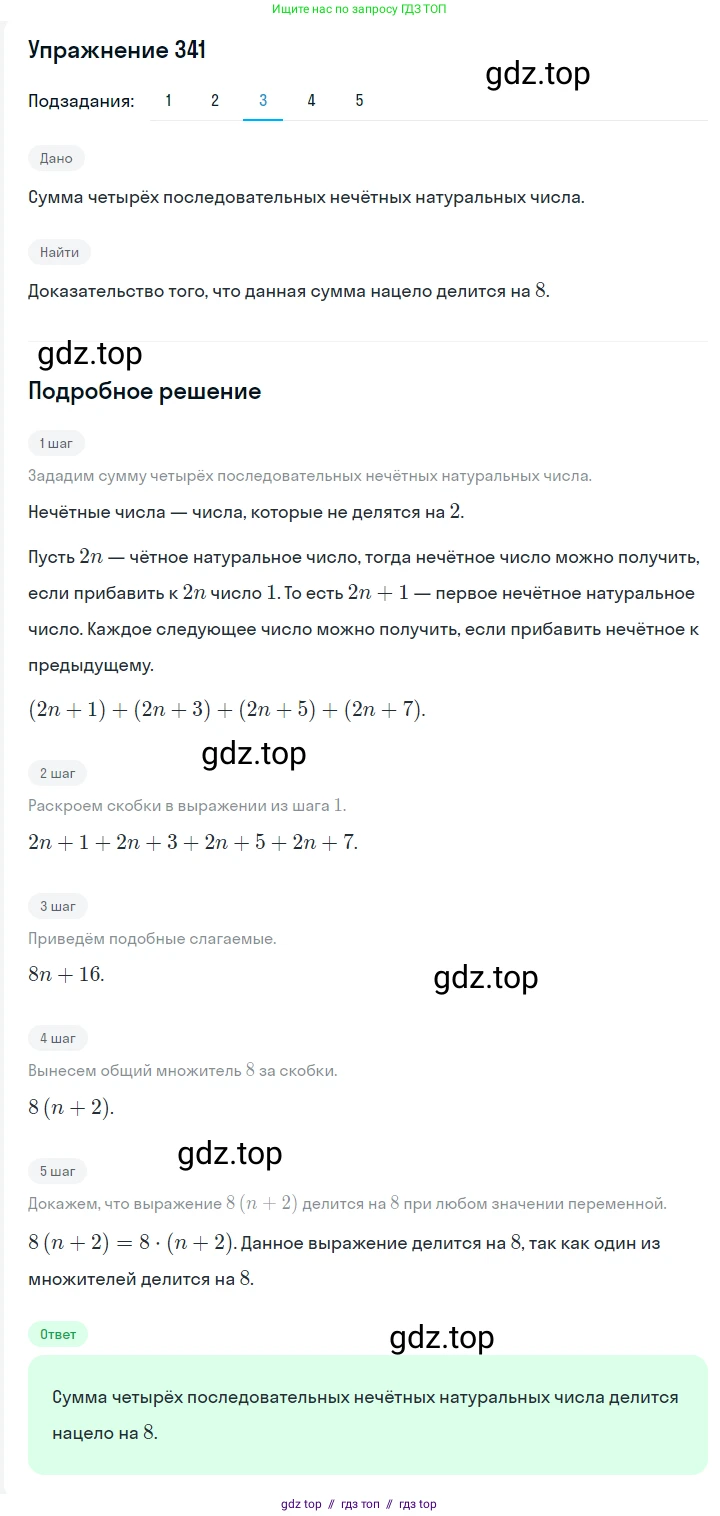 Ищите нас по запросу ГДЗ ТОП

Упражнение 341

gdz.top

Подзадания: 1 2 3 4 5

Дано

Сумма четырёх последовательных нечётных натуральных числа.

Найти

Доказательство того, что данная сумма нацело делится на $8$.

gdz.top

Подробное решение

1 шаг

Зададим сумму четырёх последовательных нечётных натуральных числа.

Нечётные числа — числа, которые не делятся на $2$.

Пусть $2n$ — чётное натуральное число, тогда нечётное число можно получить, если прибавить к $2n$ число $1$. То есть $2n+1$ — первое нечётное натуральное число. Каждое следующее число можно получить, если прибавить нечётное к предыдущему.

$(2n+1)+(2n+3)+(2n+5)+(2n+7)$.

gdz.top

2 шаг

Раскроем скобки в выражении из шага $1$.

$2n+1+2n+3+2n+5+2n+7$.

3 шаг

Приведём подобные слагаемые.

$8n+16$.

gdz.top

4 шаг

Вынесем общий множитель $8$ за скобки.

$8(n+2)$.

gdz.top

5 шаг

Докажем, что выражение $8(n+2)$ делится на $8$ при любом значении переменной.

$8(n+2)=8\cdot(n+2)$. Данное выражение делится на $8$, так как один из множителей делится на $8$.

Ответ

gdz.top

Сумма четырёх последовательных нечётных натуральных числа делится нацело на $8$.

gdz top // гдз топ // гдз top